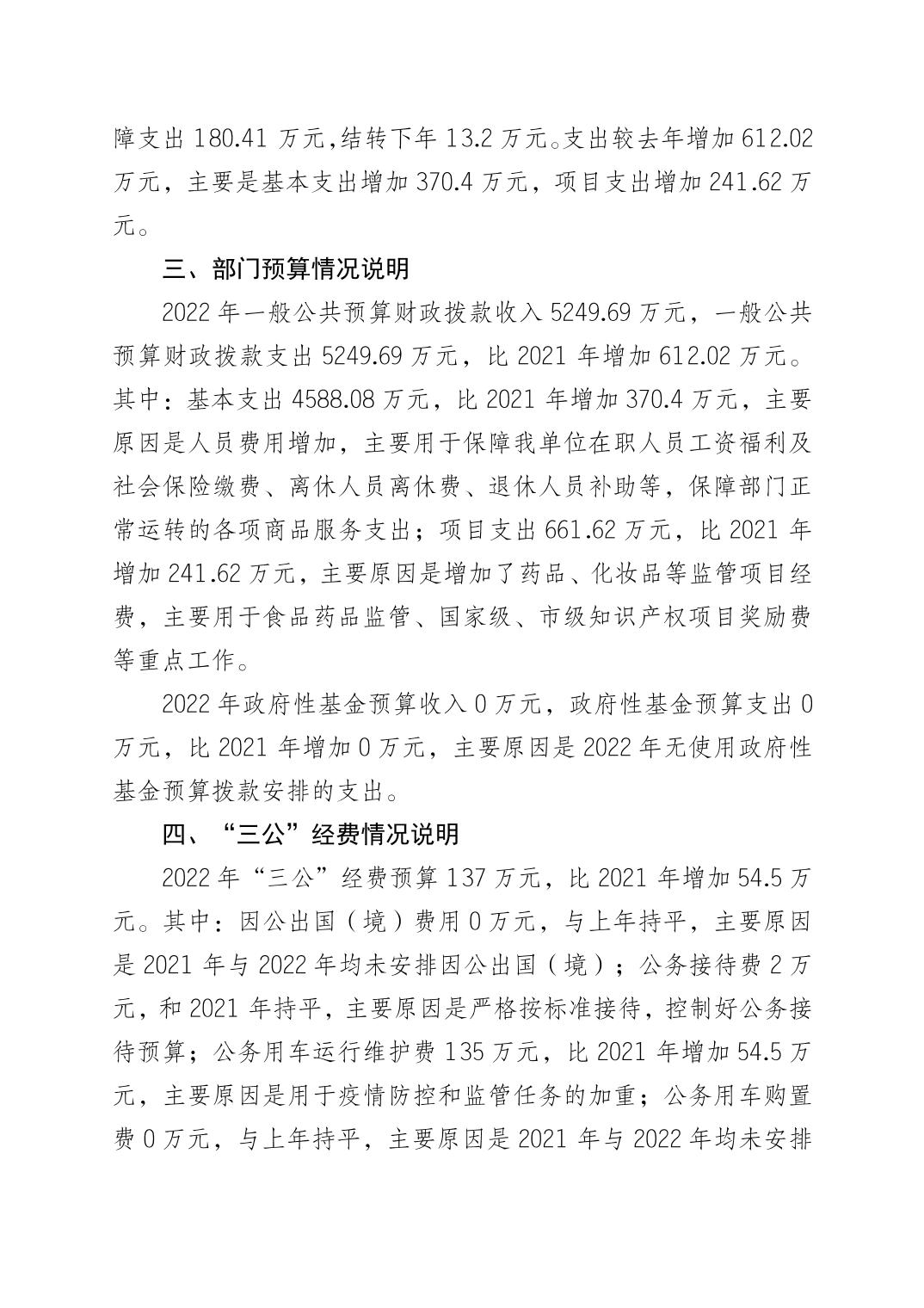 障支出 180.41 万元,结转下年 13.2 万元。支出较去年增加 612.02 万元，主要是基本支出增加 370.4 万元，项目支出增加 241.62 万元。

三、部门预算情况说明

2022 年一般公共预算财政拨款收入 5249.69 万元，一般公共预算财政拨款支出 5249.69 万元，比 2021 年增加 612.02 万元。其中：基本支出 4588.08 万元，比 2021 年增加 370.4 万元，主要原因是人员费用增加，主要用于保障我单位在职人员工资福利及社会保险缴费、离休人员离休费、退休人员补助等，保障部门正常运转的各项商品服务支出；项目支出 661.62 万元，比 2021 年增加 241.62 万元，主要原因是增加了药品、化妆品等监管项目经费，主要用于食品药品监管、国家级、市级知识产权项目奖励费等重点工作。

2022 年政府性基金预算收入 0 万元，政府性基金预算支出 0 万元，比 2021 年增加 0 万元，主要原因是 2022 年无使用政府性基金预算拨款安排的支出。

四、“三公”经费情况说明

2022 年“三公”经费预算 137 万元，比 2021 年增加 54.5 万元。其中：因公出国（境）费用 0 万元，与上年持平，主要原因是 2021 年与 2022 年均未安排因公出国（境）；公务接待费 2 万元，和 2021 年持平，主要原因是严格按标准接待，控制好公务接待预算；公务用车运行维护费 135 万元，比 2021 年增加 54.5 万元，主要原因是用于疫情防控和监管任务的加重；公务用车购置费 0 万元，与上年持平，主要原因是 2021 年与 2022 年均未安排